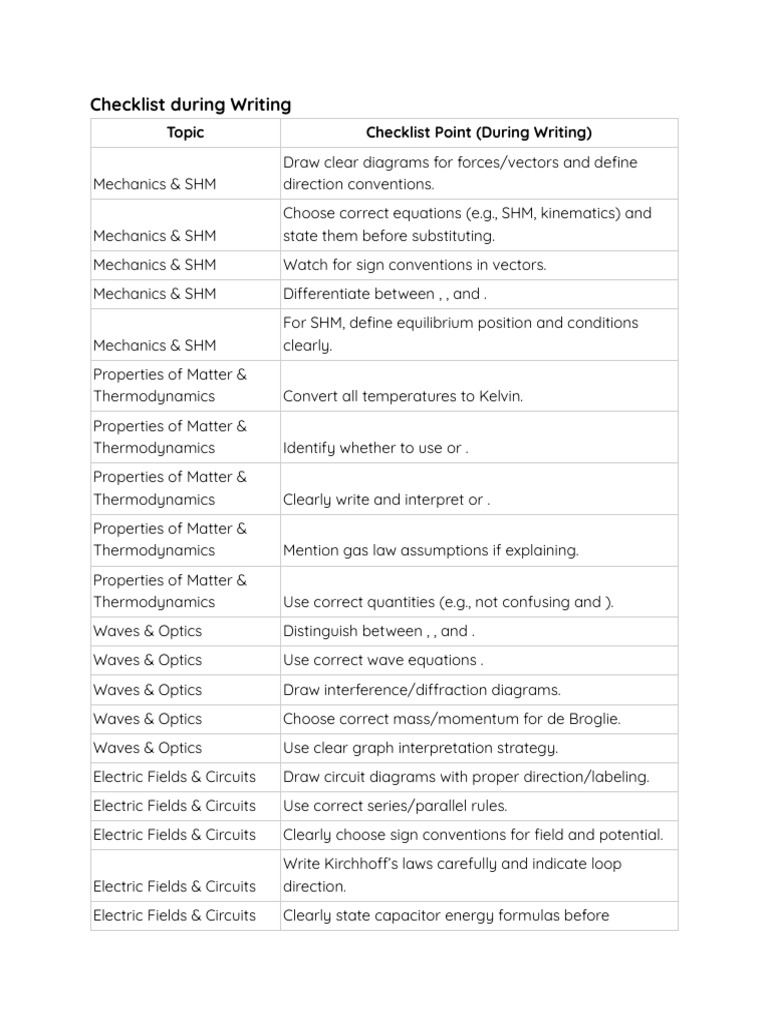 Checklist during Writing

| Topic | Checklist Point (During Writing) |
|---|---|
| Mechanics & SHM | Draw clear diagrams for forces/vectors and define direction conventions. |
| Mechanics & SHM | Choose correct equations (e.g., SHM, kinematics) and state them before substituting. |
| Mechanics & SHM | Watch for sign conventions in vectors. |
| Mechanics & SHM | Differentiate between , , and . |
| Mechanics & SHM | For SHM, define equilibrium position and conditions clearly. |
| Properties of Matter & Thermodynamics | Convert all temperatures to Kelvin. |
| Properties of Matter & Thermodynamics | Identify whether to use or . |
| Properties of Matter & Thermodynamics | Clearly write and interpret or . |
| Properties of Matter & Thermodynamics | Mention gas law assumptions if explaining. |
| Properties of Matter & Thermodynamics | Use correct quantities (e.g., not confusing and ). |
| Waves & Optics | Distinguish between , , and . |
| Waves & Optics | Use correct wave equations . |
| Waves & Optics | Draw interference/diffraction diagrams. |
| Waves & Optics | Choose correct mass/momentum for de Broglie. |
| Waves & Optics | Use clear graph interpretation strategy. |
| Electric Fields & Circuits | Draw circuit diagrams with proper direction/labeling. |
| Electric Fields & Circuits | Use correct series/parallel rules. |
| Electric Fields & Circuits | Clearly choose sign conventions for field and potential. |
| Electric Fields & Circuits | Write Kirchhoff's laws carefully and indicate loop direction. |
| Electric Fields & Circuits | Clearly state capacitor energy formulas before |